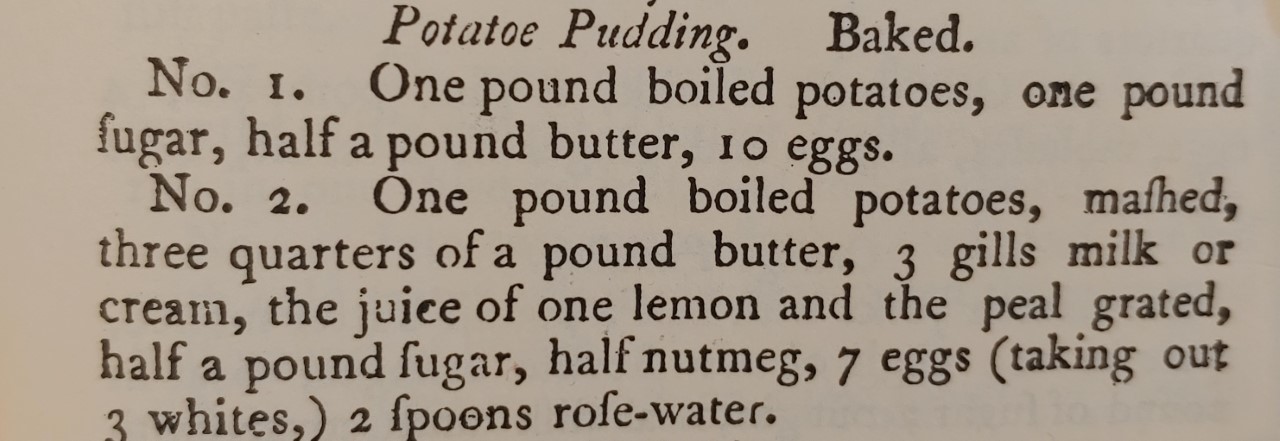 Potatoe Pudding. Baked.

No. 1. One pound boiled potatoes, one pound ſugar, half a pound butter, 10 eggs.

No. 2. One pound boiled potatoes, maſhed, three quarters of a pound butter, 3 gills milk or cream, the juice of one lemon and the peal grated, half a pound ſugar, half nutmeg, 7 eggs (taking out 3 whites,) 2 ſpoons roſe-water.